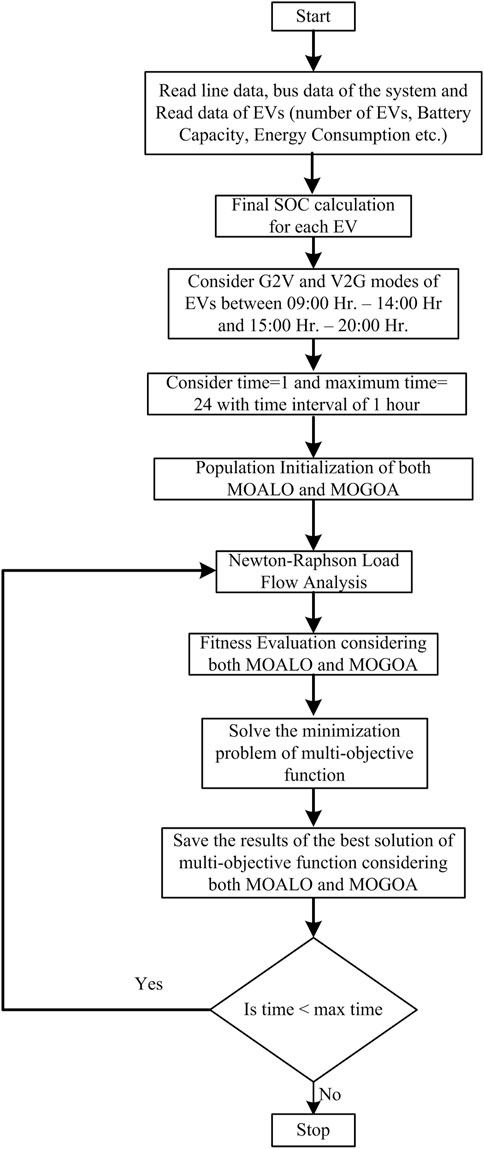 Start

Read line data, bus data of the system and Read data of EVs (number of EVs, Battery Capacity, Energy Consumption etc.)

Final SOC calculation for each EV

Consider G2V and V2G modes of EVs between 09:00 Hr. – 14:00 Hr and 15:00 Hr. – 20:00 Hr.

Consider time=1 and maximum time= 24 with time interval of 1 hour

Population Initialization of both MOALO and MOGOA

Newton-Raphson Load Flow Analysis

Fitness Evaluation considering both MOALO and MOGOA

Solve the minimization problem of multi-objective function

Save the results of the best solution of multi-objective function considering both MOALO and MOGOA

Yes

Is time < max time

No

Stop